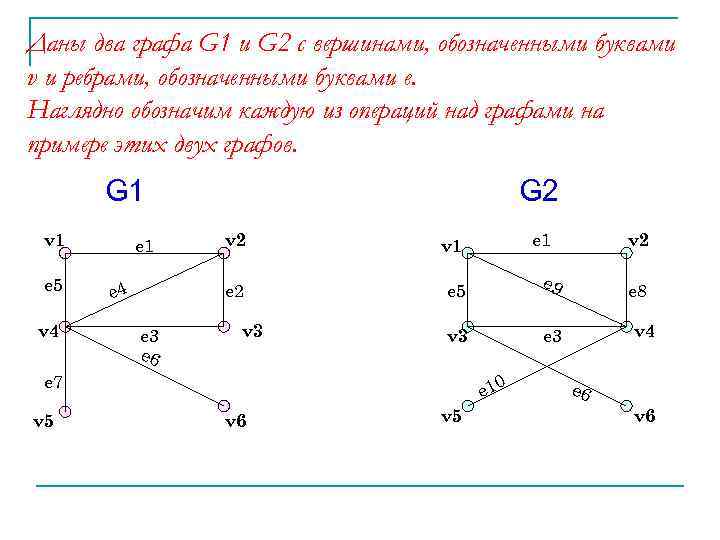 Даны два графа G1 и G2 с вершинами, обозначенными буквами v и ребрами, обозначенными буквами e.
Наглядно обозначим каждую из операций над графами на примере этих двух графов.

G1

v1
e1
v2
e5
e4
e2
v4
e3
v3
e6
e7
v5
v6

G2

v1
e1
v2
e5
e9
e8
v3
e3
v4
e10
e6
v5
v6